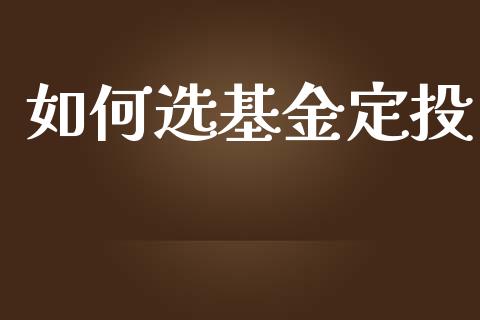 如何选基金定投